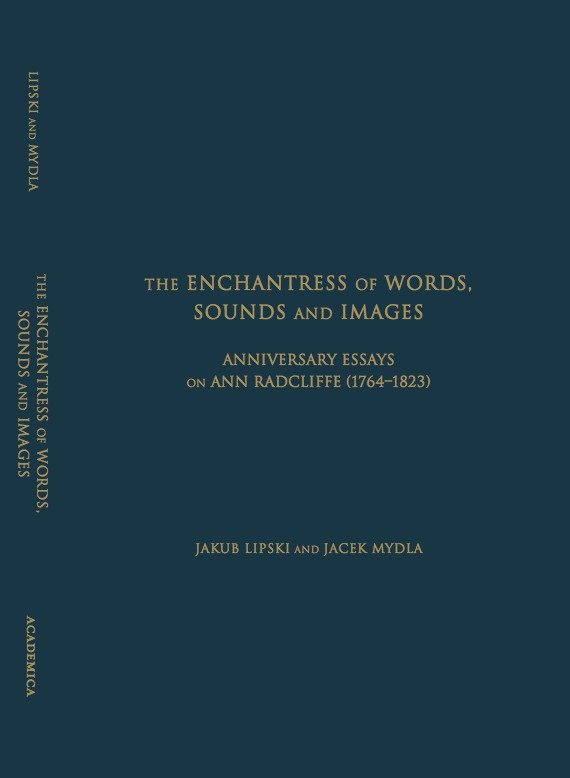 LIPSKI AND MYDLA

THE ENCHANTRESS OF WORDS, SOUNDS AND IMAGES

ACADEMICA

THE ENCHANTRESS OF WORDS, SOUNDS AND IMAGES

ANNIVERSARY ESSAYS ON ANN RADCLIFFE (1764–1823)

JAKUB LIPSKI AND JACEK MYDLA